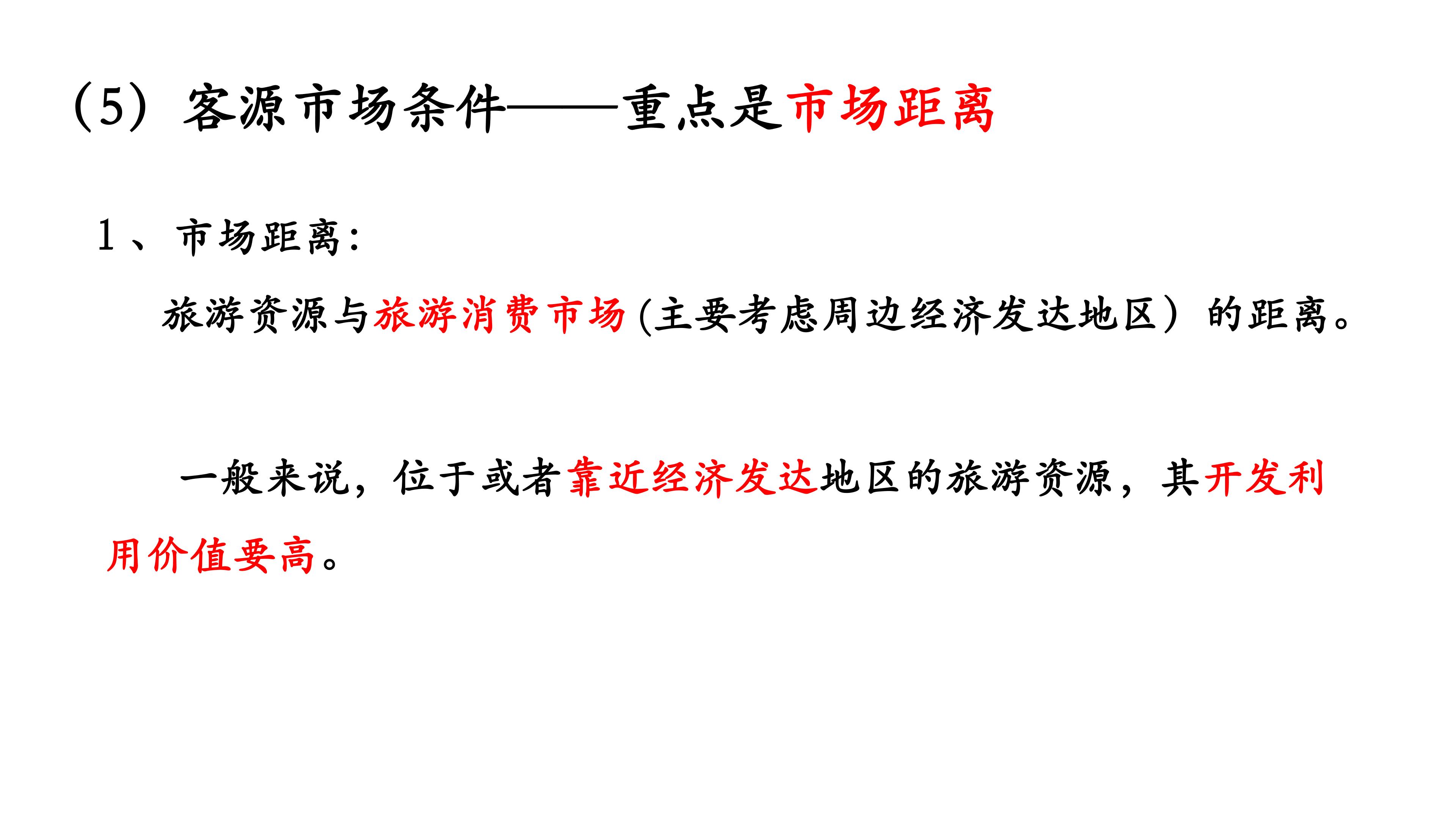 （5）客源市场条件——重点是市场距离

1、市场距离：

旅游资源与旅游消费市场(主要考虑周边经济发达地区）的距离。

一般来说，位于或者靠近经济发达地区的旅游资源，其开发利用价值要高。